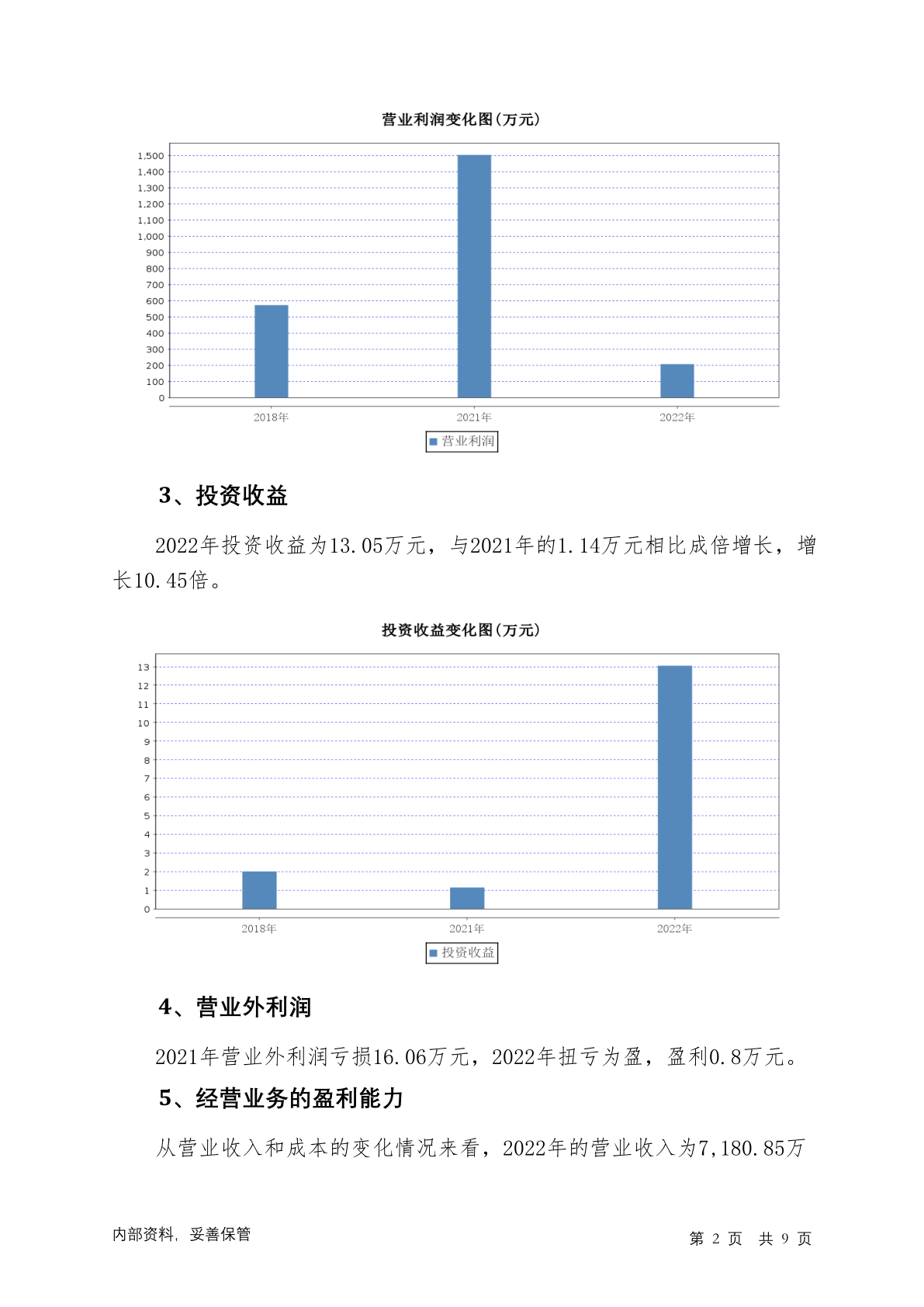 营业利润变化图(万元)

1,500
1,400
1,300
1,200
1,100
1,000
900
800
700
600
500
400
300
200
100
0

2018年 2021年 2022年

营业利润

3、投资收益

2022年投资收益为13.05万元，与2021年的1.14万元相比成倍增长，增长10.45倍。

投资收益变化图(万元)

13
12
11
10
9
8
7
6
5
4
3
2
1
0

2018年 2021年 2022年

投资收益

4、营业外利润

2021年营业外利润亏损16.06万元，2022年扭亏为盈，盈利0.8万元。

5、经营业务的盈利能力

从营业收入和成本的变化情况来看，2022年的营业收入为7,180.85万

内部资料，妥善保管

第 2 页 共 9 页